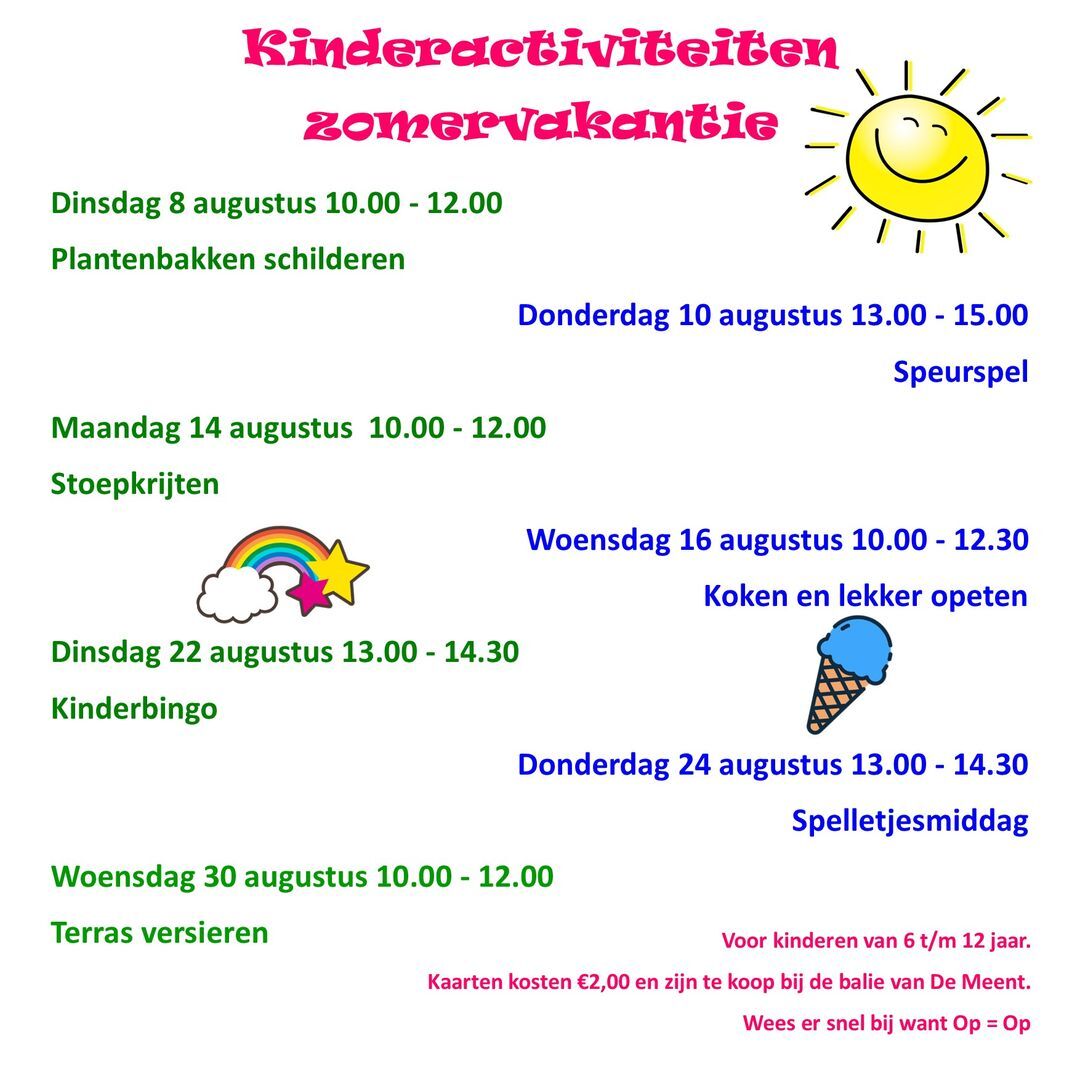 Kinderactiviteiten zomervakantie

Dinsdag 8 augustus 10.00 - 12.00

Plantenbakken schilderen

Donderdag 10 augustus 13.00 - 15.00

Speurspel

Maandag 14 augustus 10.00 - 12.00

Stoepkrijten

Woensdag 16 augustus 10.00 - 12.30

Koken en lekker opeten

Dinsdag 22 augustus 13.00 - 14.30

Kinderbingo

Donderdag 24 augustus 13.00 - 14.30

Spelletjesmiddag

Woensdag 30 augustus 10.00 - 12.00

Terras versieren

Voor kinderen van 6 t/m 12 jaar.

Kaarten kosten €2,00 en zijn te koop bij de balie van De Meent.

Wees er snel bij want Op = Op